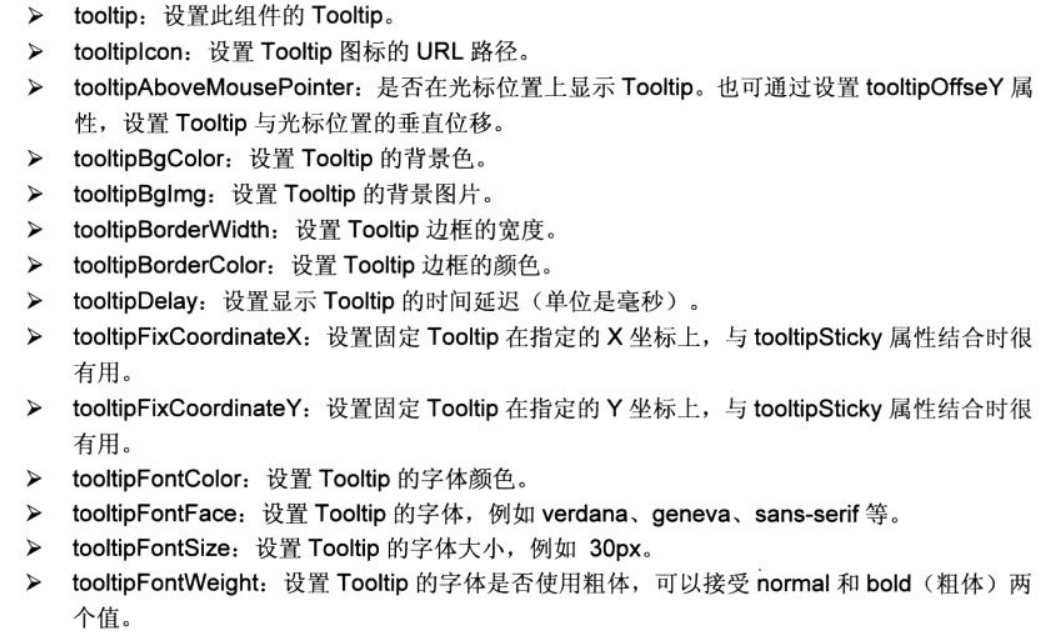 ➢ tooltip：设置此组件的 Tooltip。
➢ tooltipIcon：设置 Tooltip 图标的 URL 路径。
➢ tooltipAboveMousePointer：是否在光标位置上显示 Tooltip。也可通过设置 tooltipOffseY 属性，设置 Tooltip 与光标位置的垂直位移。
➢ tooltipBgColor：设置 Tooltip 的背景色。
➢ tooltipBgImg：设置 Tooltip 的背景图片。
➢ tooltipBorderWidth：设置 Tooltip 边框的宽度。
➢ tooltipBorderColor：设置 Tooltip 边框的颜色。
➢ tooltipDelay：设置显示 Tooltip 的时间延迟（单位是毫秒）。
➢ tooltipFixCoordinateX：设置固定 Tooltip 在指定的 X 坐标上，与 tooltipSticky 属性结合时很有用。
➢ tooltipFixCoordinateY：设置固定 Tooltip 在指定的 Y 坐标上，与 tooltipSticky 属性结合时很有用。
➢ tooltipFontColor：设置 Tooltip 的字体颜色。
➢ tooltipFontFace：设置 Tooltip 的字体，例如 verdana、geneva、sans-serif 等。
➢ tooltipFontSize：设置 Tooltip 的字体大小，例如 30px。
➢ tooltipFontWeight：设置 Tooltip 的字体是否使用粗体，可以接受 normal 和 bold（粗体）两个值。